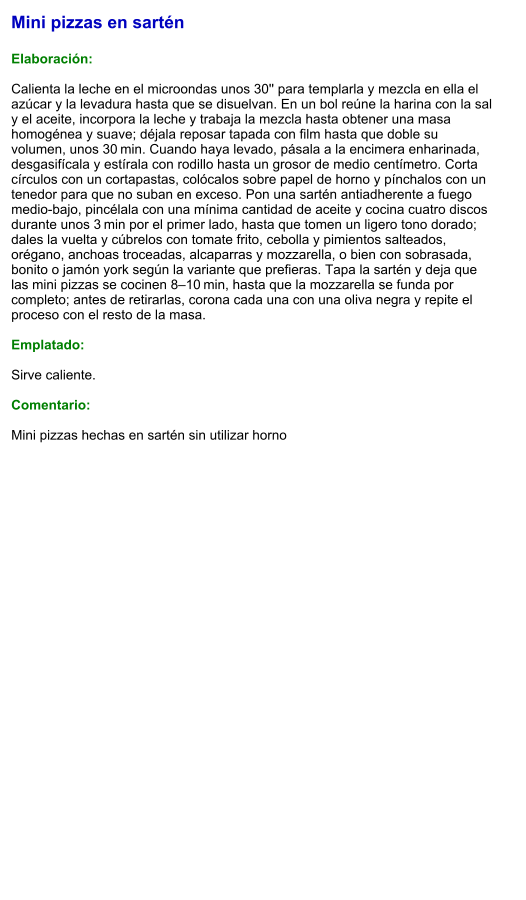 Mini pizzas en sartén

Elaboración:

Calienta la leche en el microondas unos 30'' para templarla y mezcla en ella el azúcar y la levadura hasta que se disuelvan. En un bol reúne la harina con la sal y el aceite, incorpora la leche y trabaja la mezcla hasta obtener una masa homogénea y suave; déjala reposar tapada con film hasta que doble su volumen, unos 30 min. Cuando haya levado, pásala a la encimera enharinada, desgasifícala y estírala con rodillo hasta un grosor de medio centímetro. Corta círculos con un cortapastas, colócalos sobre papel de horno y pínchalos con un tenedor para que no suban en exceso. Pon una sartén antiadherente a fuego medio-bajo, pincélala con una mínima cantidad de aceite y cocina cuatro discos durante unos 3 min por el primer lado, hasta que tomen un ligero tono dorado; dales la vuelta y cúbrelos con tomate frito, cebolla y pimientos salteados, orégano, anchoas troceadas, alcaparras y mozzarella, o bien con sobrasada, bonito o jamón york según la variante que prefieras. Tapa la sartén y deja que las mini pizzas se cocinen 8–10 min, hasta que la mozzarella se funda por completo; antes de retirarlas, corona cada una con una oliva negra y repite el proceso con el resto de la masa.

Emplatado:

Sirve caliente.

Comentario:

Mini pizzas hechas en sartén sin utilizar horno